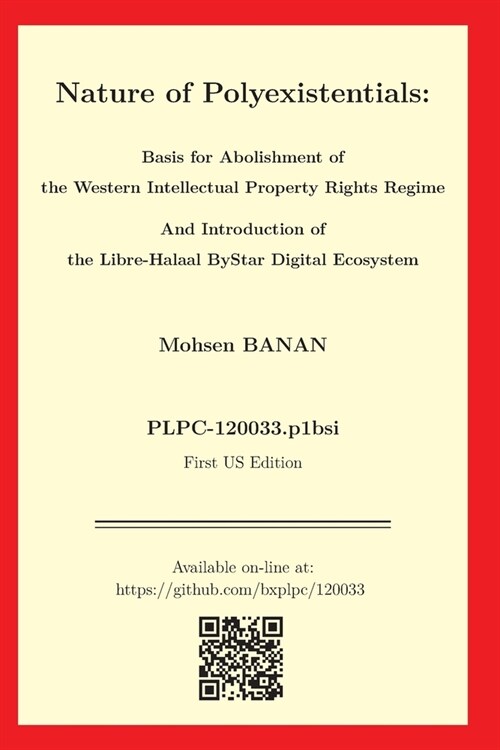 Nature of Polyexistentials:

Basis for Abolishment of
the Western Intellectual Property Rights Regime

And Introduction of
the Libre-Halaal ByStar Digital Ecosystem

Mohsen BANAN

PLPC-120033.p1bsi

First US Edition

Available on-line at:
https://github.com/bxplpc/120033